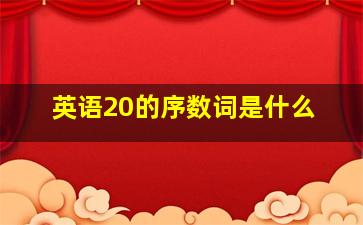 英语20的序数词是什么